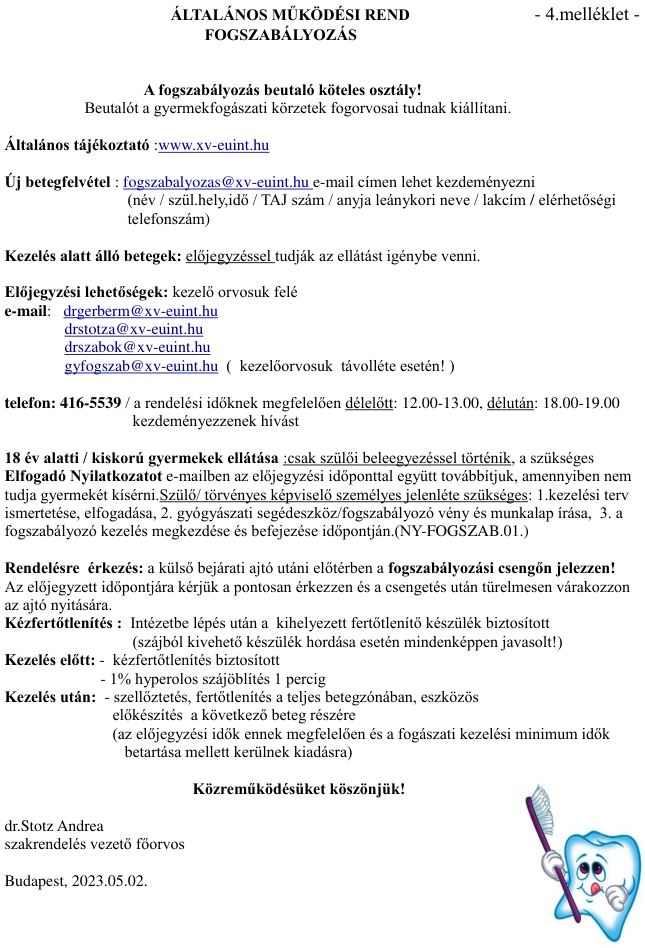 ÁLTALÁNOS MŰKÖDÉSI REND - 4.melléklet -
FOGSZABÁLYOZÁS

A fogszabályozás beutaló köteles osztály!
Beutalót a gyermekfogászati körzetek fogorvosai tudnak kiállítani.

Általános tájékoztató :www.xv-euint.hu

Új betegfelvétel : fogszabalyozas@xv-euint.hu e-mail címen lehet kezdeményezni (név / szül.hely,idő / TAJ szám / anyja leánykori neve / lakcím / elérhetőségi telefonszám)

Kezelés alatt álló betegek: előjegyzéssel tudják az ellátást igénybe venni.

Előjegyzési lehetőségek: kezelő orvosuk felé
e-mail: drgerberm@xv-euint.hu
drstotza@xv-euint.hu
drszabok@xv-euint.hu
gyfogszab@xv-euint.hu ( kezelőorvosuk távolléte esetén! )

telefon: 416-5539 / a rendelési időknek megfelelően délelőtt: 12.00-13.00, délután: 18.00-19.00 kezdeményezzenek hívást

18 év alatti / kiskorú gyermekek ellátása :csak szülői beleegyezéssel történik, a szükséges Elfogadó Nyilatkozatot e-mailben az előjegyzési időponttal együtt továbbítjuk, amennyiben nem tudja gyermekét kísérni.Szülő/ törvényes képviselő személyes jelenléte szükséges: 1.kezelési terv ismertetése, elfogadása, 2. gyógyászati segédeszköz/fogszabályozó vény és munkalap írása, 3. a fogszabályozó kezelés megkezdése és befejezése időpontján.(NY-FOGSZAB.01.)

Rendelésre érkezés: a külső bejárati ajtó utáni előtérben a fogszabályozási csengőn jelezzen! Az előjegyzett időpontjára kérjük a pontosan érkezzen és a csengetés után türelmesen várakozzon az ajtó nyitására.
Kézfertőtlenítés : Intézetbe lépés után a kihelyezett fertőtlenítő készülék biztosított (szájból kivehető készülék hordása esetén mindenképpen javasolt!)
Kezelés előtt: - kézfertőtlenítés biztosított
- 1% hyperolos szájöblítés 1 percig
Kezelés után: - szellőztetés, fertőtlenítés a teljes betegzónában, eszközös előkészítés a következő beteg részére
(az előjegyzési idők ennek megfelelően és a fogászati kezelési minimum idők betartása mellett kerülnek kiadásra)

Közreműködésüket köszönjük!

dr.Stotz Andrea
szakrendelés vezető főorvos

Budapest, 2023.05.02.